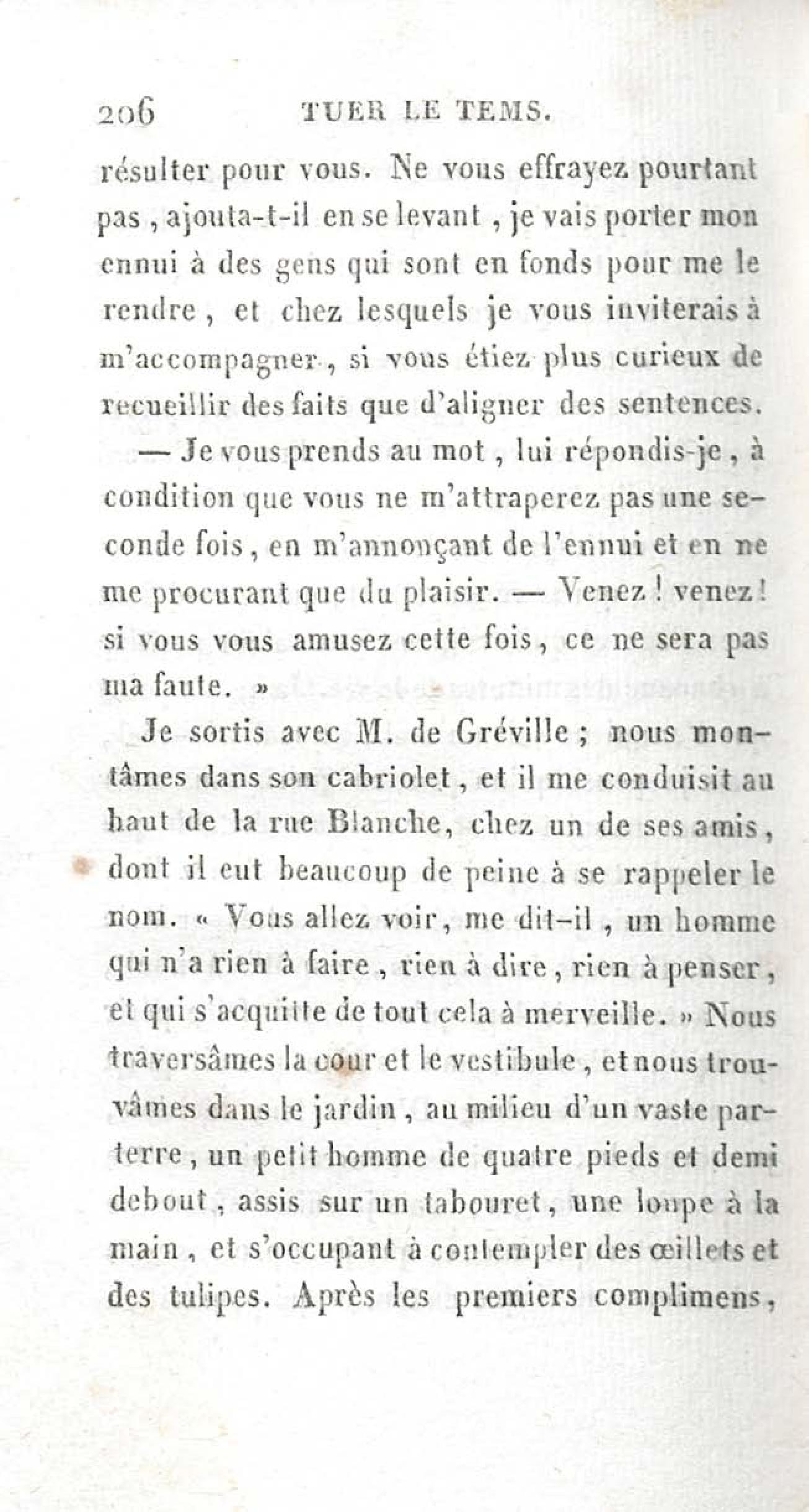 206 TUER LE TEMS.

résulter pour vous. Ne vous effrayez pourtant pas, ajouta-t-il en se levant, je vais porter mon ennui à des gens qui sont en fonds pour me le rendre, et chez lesquels je vous inviterais à m'accompagner, si vous étiez plus curieux de recueillir des faits que d'aligner des sentences.

— Je vous prends au mot, lui répondis-je, à condition que vous ne m'attraperez pas une seconde fois, en m'annonçant de l'ennui et en ne me procurant que du plaisir. — Venez! venez! si vous vous amusez cette fois, ce ne sera pas ma faute. »

Je sortis avec M. de Gréville; nous montâmes dans son cabriolet, et il me conduisit au haut de la rue Blanche, chez un de ses amis, dont il eut beaucoup de peine à se rappeler le nom. « Vous allez voir, me dit-il, un homme qui n'a rien à faire, rien à dire, rien à penser, et qui s'acquitte de tout cela à merveille. » Nous traversâmes la cour et le vestibule, et nous trouvâmes dans le jardin, au milieu d'un vaste parterre, un petit homme de quatre pieds et demi debout, assis sur un tabouret, une loupe à la main, et s'occupant à contempler des œillets et des tulipes. Après les premiers complimens,